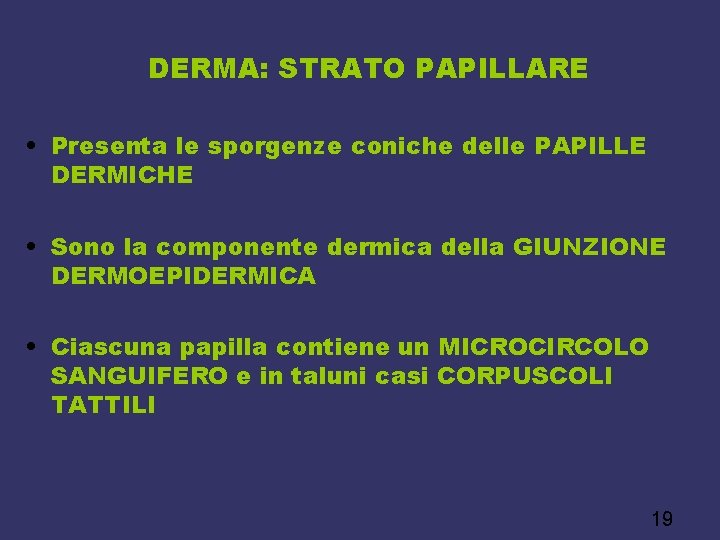 DERMA: STRATO PAPILLARE

• Presenta le sporgenze coniche delle PAPILLE DERMICHE

• Sono la componente dermica della GIUNZIONE DERMOEPIDERMICA

• Ciascuna papilla contiene un MICROCIRCOLO SANGUIFERO e in taluni casi CORPUSCOLI TATTILI

19